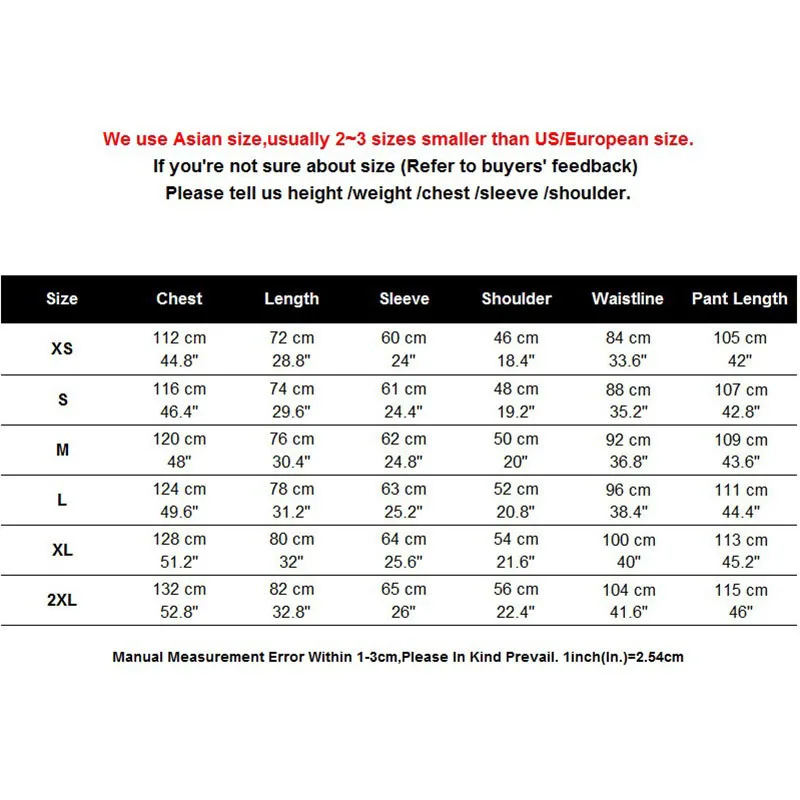 We use Asian size,usually 2~3 sizes smaller than US/European size.
If you're not sure about size (Refer to buyers' feedback)
Please tell us height /weight /chest /sleeve /shoulder.

| Size | Chest | Length | Sleeve | Shoulder | Waistline | Pant Length |
|---|---|---|---|---|---|---|
| XS | 112 cm 44.8" | 72 cm 28.8" | 60 cm 24" | 46 cm 18.4" | 84 cm 33.6" | 105 cm 42" |
| S | 116 cm 46.4" | 74 cm 29.6" | 61 cm 24.4" | 48 cm 19.2" | 88 cm 35.2" | 107 cm 42.8" |
| M | 120 cm 48" | 76 cm 30.4" | 62 cm 24.8" | 50 cm 20" | 92 cm 36.8" | 109 cm 43.6" |
| L | 124 cm 49.6" | 78 cm 31.2" | 63 cm 25.2" | 52 cm 20.8" | 96 cm 38.4" | 111 cm 44.4" |
| XL | 128 cm 51.2" | 80 cm 32" | 64 cm 25.6" | 54 cm 21.6" | 100 cm 40" | 113 cm 45.2" |
| 2XL | 132 cm 52.8" | 82 cm 32.8" | 65 cm 26" | 56 cm 22.4" | 104 cm 41.6" | 115 cm 46" |

Manual Measurement Error Within 1-3cm,Please In Kind Prevail. 1inch(In.)=2.54cm